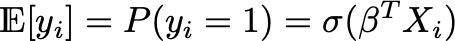 $\mathbb{E}[y_i] = P(y_i = 1) = \sigma(\beta^T X_i)$